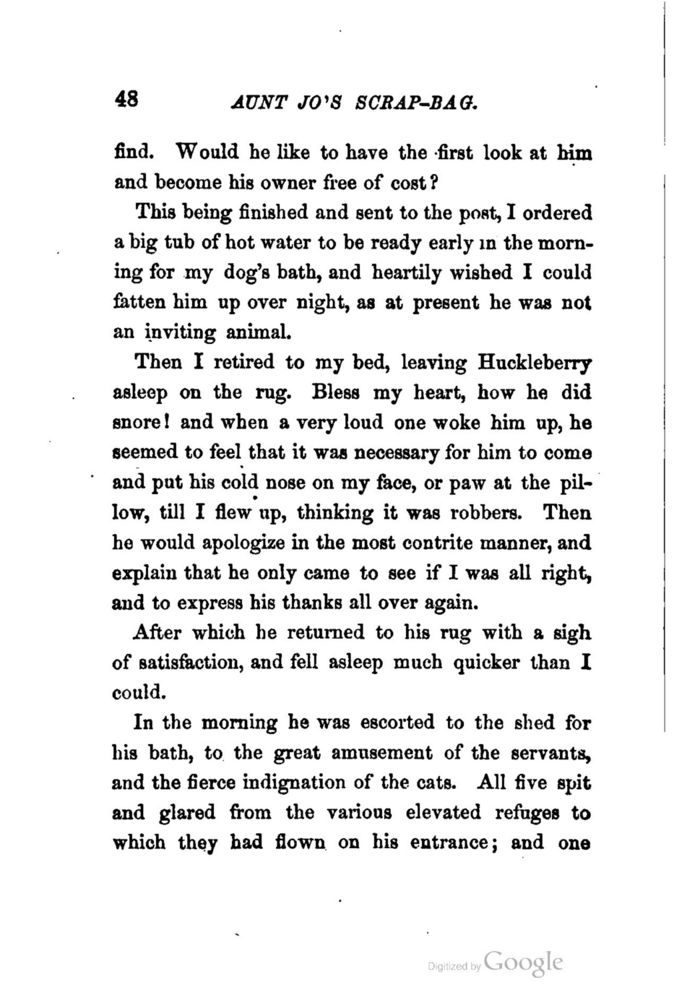 48 AUNT JO'S SCRAP-BAG.

find. Would he like to have the first look at him and become his owner free of cost?

This being finished and sent to the post, I ordered a big tub of hot water to be ready early in the morning for my dog's bath, and heartily wished I could fatten him up over night, as at present he was not an inviting animal.

Then I retired to my bed, leaving Huckleberry asleep on the rug. Bless my heart, how he did snore! and when a very loud one woke him up, he seemed to feel that it was necessary for him to come and put his cold nose on my face, or paw at the pillow, till I flew up, thinking it was robbers. Then he would apologize in the most contrite manner, and explain that he only came to see if I was all right, and to express his thanks all over again.

After which he returned to his rug with a sigh of satisfaction, and fell asleep much quicker than I could.

In the morning he was escorted to the shed for his bath, to the great amusement of the servants, and the fierce indignation of the cats. All five spit and glared from the various elevated refuges to which they had flown on his entrance; and one

Digitized by Google